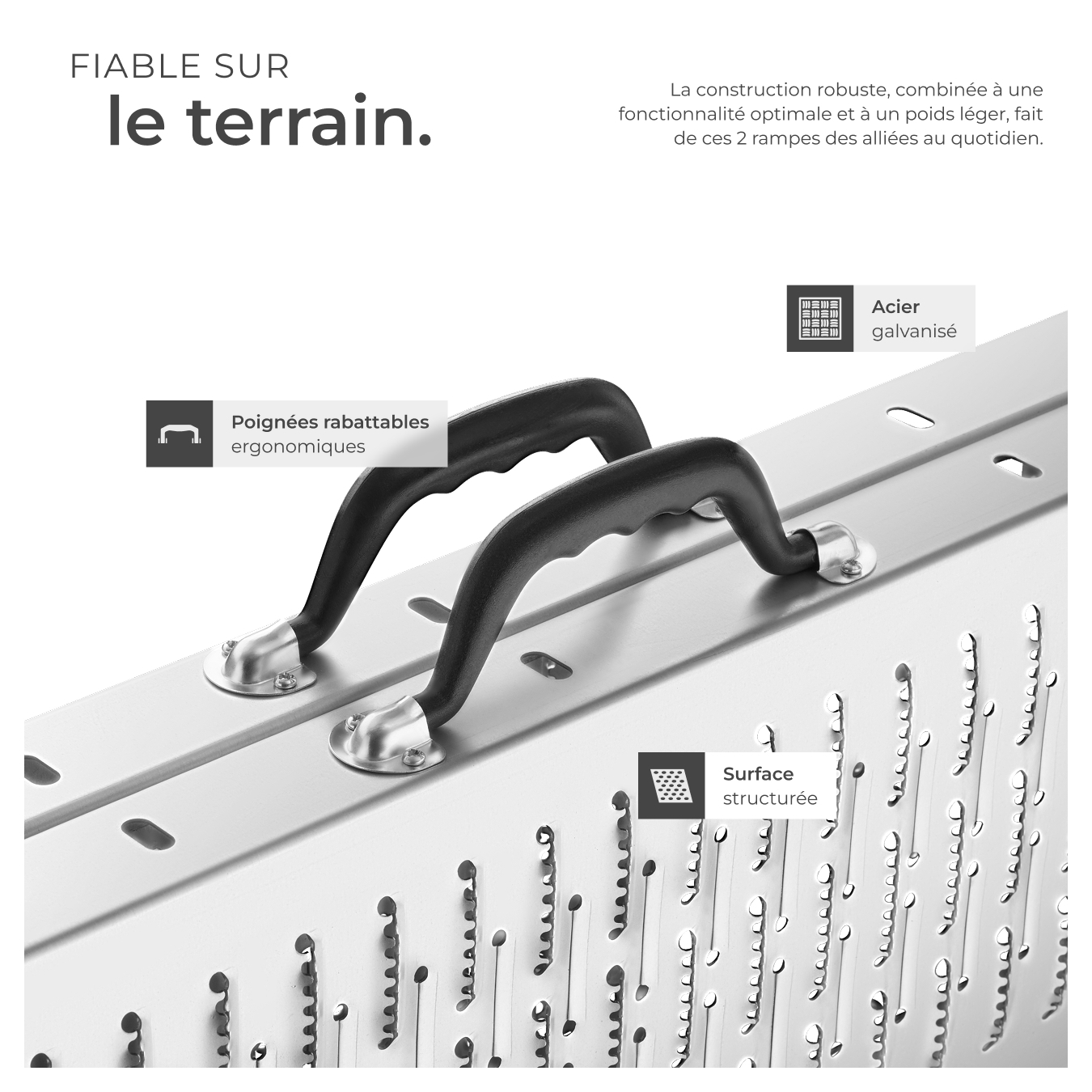 FIABLE SUR
le terrain.

La construction robuste, combinée à une fonctionnalité optimale et à un poids léger, fait de ces 2 rampes des alliées au quotidien.

Acier
galvanisé

Poignées rabattables
ergonomiques

Surface
structurée